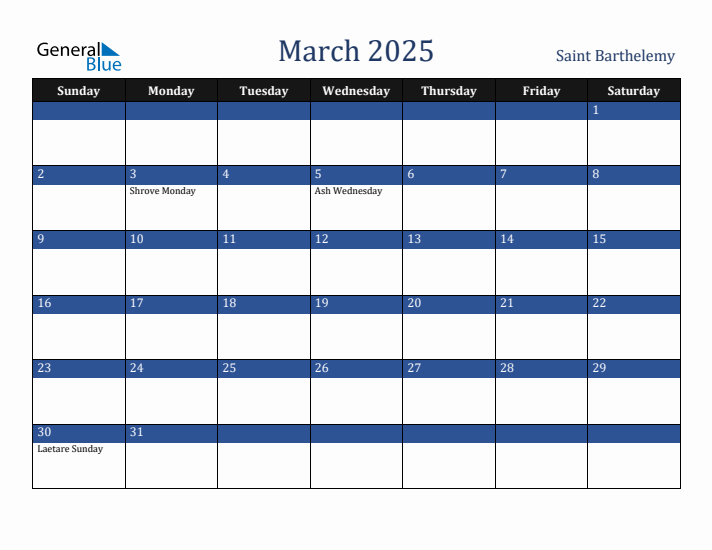 General Blue

March 2025

Saint Barthelemy

| Sunday | Monday | Tuesday | Wednesday | Thursday | Friday | Saturday |
|---|---|---|---|---|---|---|
| | | | | | | 1 |
| 2 | 3 Shrove Monday | 4 | 5 Ash Wednesday | 6 | 7 | 8 |
| 9 | 10 | 11 | 12 | 13 | 14 | 15 |
| 16 | 17 | 18 | 19 | 20 | 21 | 22 |
| 23 | 24 | 25 | 26 | 27 | 28 | 29 |
| 30 Laetare Sunday | 31 | | | | | |